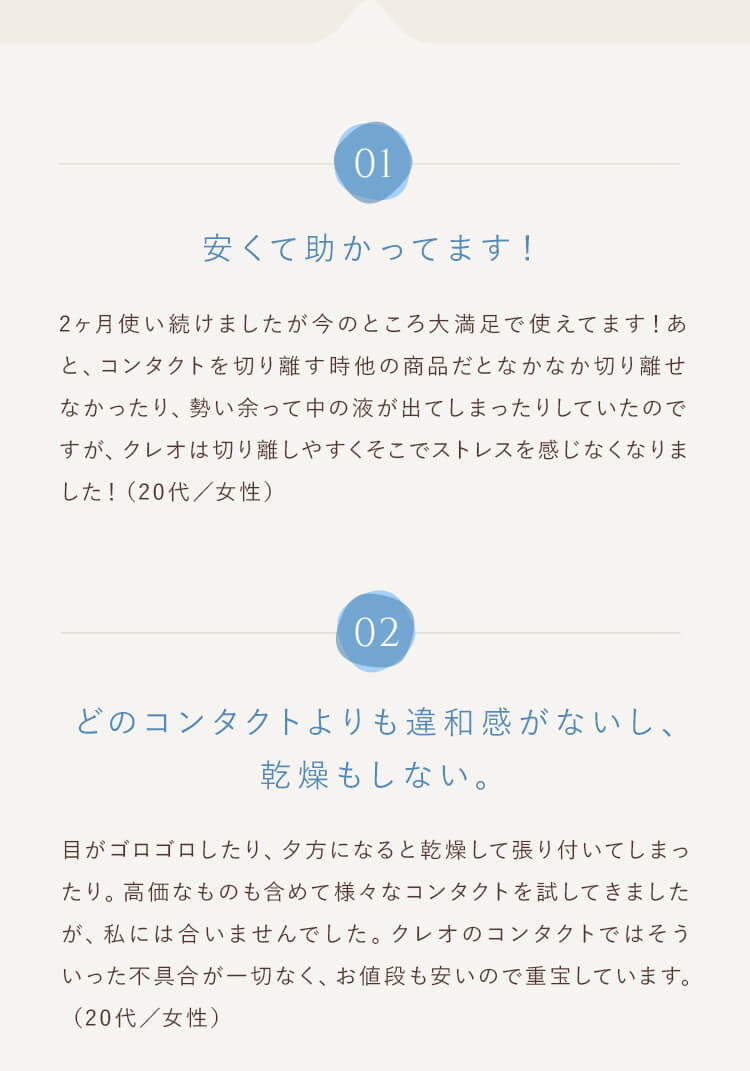 01

安くて助かってます！

2ヶ月使い続けましたが今のところ大満足で使えてます！あと、コンタクトを切り離す時他の商品だとなかなか切り離せなかったり、勢い余って中の液が出てしまったりしていたのですが、クレオは切り離しやすくそこでストレスを感じなくなりました！（20代／女性）

02

どのコンタクトよりも違和感がないし、乾燥もしない。

目がゴロゴロしたり、夕方になると乾燥して張り付いてしまったり。高価なものも含めて様々なコンタクトを試してきましたが、私には合いませんでした。クレオのコンタクトではそういった不具合が一切なく、お値段も安いので重宝しています。（20代／女性）